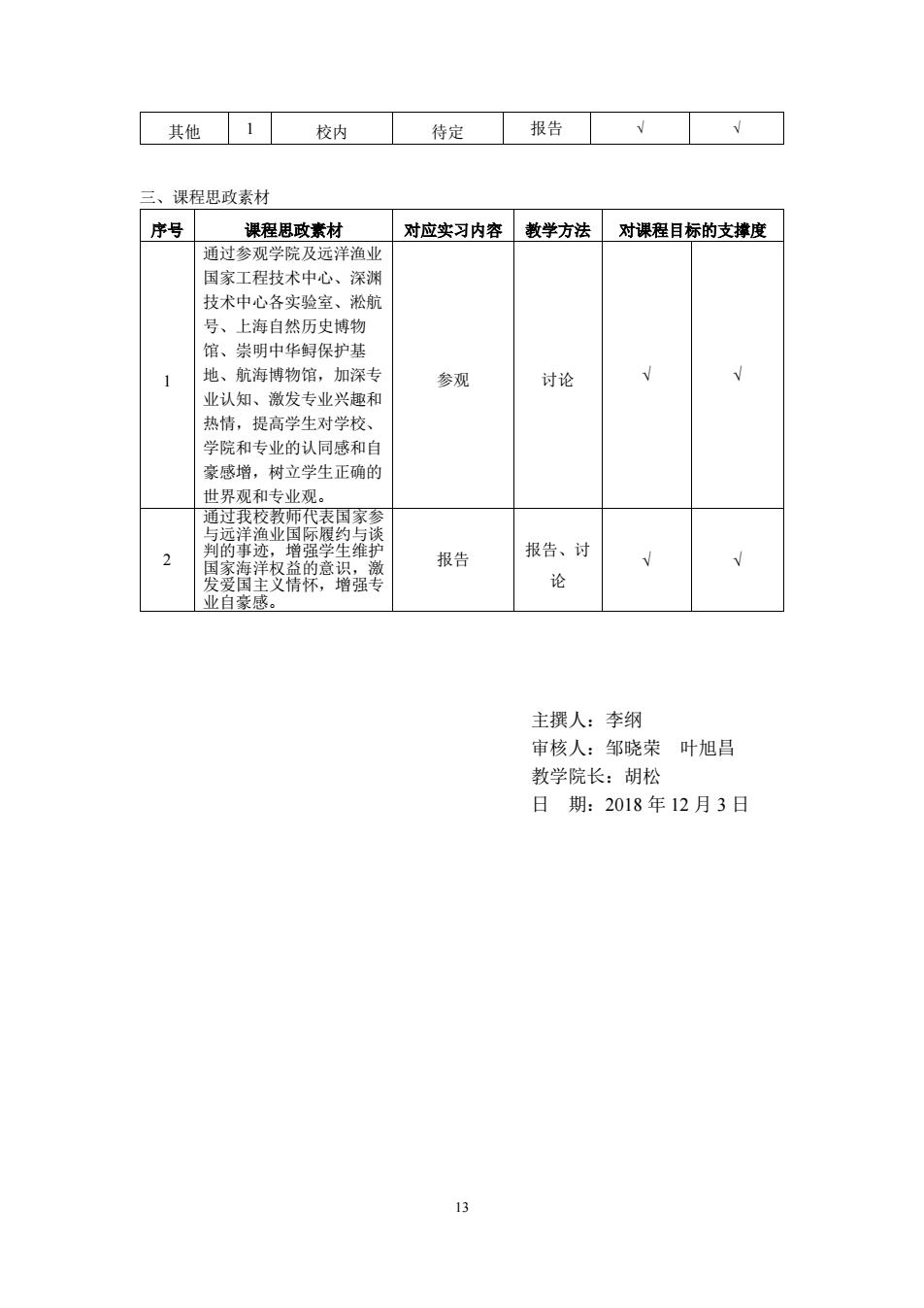 | 其他 | 1 | 校内 | 待定 | 报告 | √ | √ |
|---|---|---|---|---|---|---|

三、课程思政素材

| 序号 | 课程思政素材 | 对应实习内容 | 教学方法 | 对课程目标的支撑度 | |
|---|---|---|---|---|---|
| 1 | 通过参观学院及远洋渔业国家工程技术中心、深渊技术中心各实验室、淞航号、上海自然历史博物馆、崇明中华鲟保护基地、航海博物馆，加深专业认知、激发专业兴趣和热情，提高学生对学校、学院和专业的认同感和自豪感增，树立学生正确的世界观和专业观。 | 参观 | 讨论 | √ | √ |
| 2 | 通过我校教师代表国家参与远洋渔业国际履约与谈判的事迹，增强学生维护国家海洋权益的意识，激发爱国主义情怀，增强专业自豪感。 | 报告 | 报告、讨论 | √ | √ |

主撰人：李纲
审核人：邹晓荣　叶旭昌
教学院长：胡松
日　期：2018 年 12 月 3 日

13